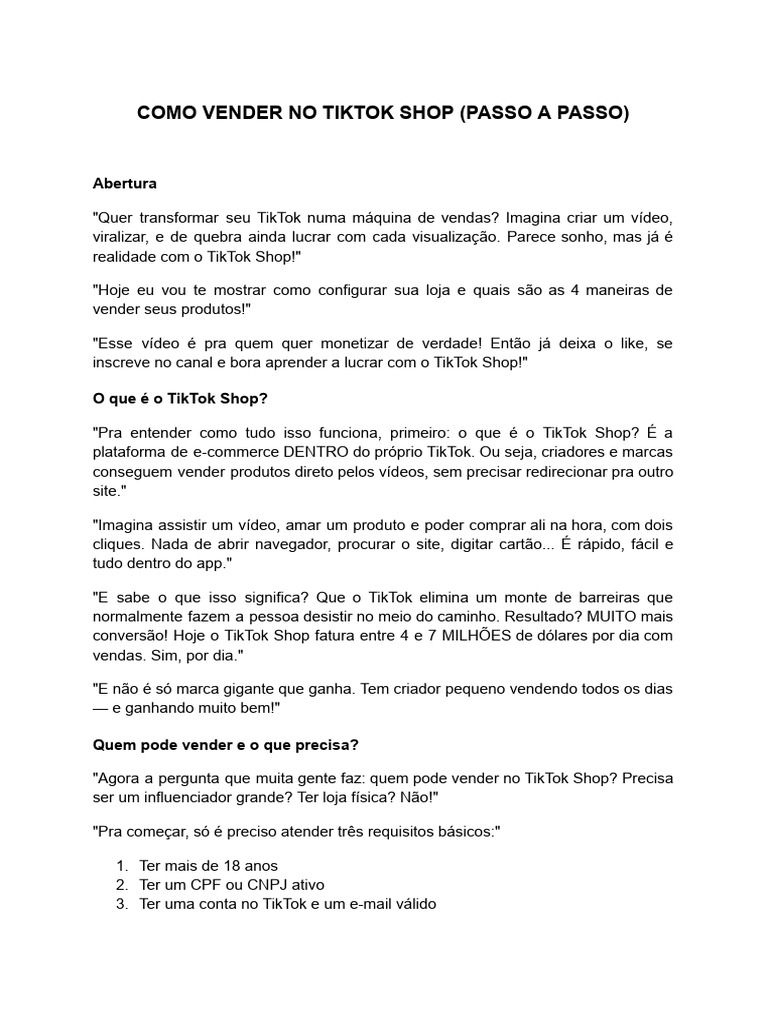 COMO VENDER NO TIKTOK SHOP (PASSO A PASSO)

Abertura

"Quer transformar seu TikTok numa máquina de vendas? Imagina criar um vídeo, viralizar, e de quebra ainda lucrar com cada visualização. Parece sonho, mas já é realidade com o TikTok Shop!"

"Hoje eu vou te mostrar como configurar sua loja e quais são as 4 maneiras de vender seus produtos!"

"Esse vídeo é pra quem quer monetizar de verdade! Então já deixa o like, se inscreve no canal e bora aprender a lucrar com o TikTok Shop!"

O que é o TikTok Shop?

"Pra entender como tudo isso funciona, primeiro: o que é o TikTok Shop? É a plataforma de e-commerce DENTRO do próprio TikTok. Ou seja, criadores e marcas conseguem vender produtos direto pelos vídeos, sem precisar redirecionar pra outro site."

"Imagina assistir um vídeo, amar um produto e poder comprar ali na hora, com dois cliques. Nada de abrir navegador, procurar o site, digitar cartão... É rápido, fácil e tudo dentro do app."

"E sabe o que isso significa? Que o TikTok elimina um monte de barreiras que normalmente fazem a pessoa desistir no meio do caminho. Resultado? MUITO mais conversão! Hoje o TikTok Shop fatura entre 4 e 7 MILHÕES de dólares por dia com vendas. Sim, por dia."

"E não é só marca gigante que ganha. Tem criador pequeno vendendo todos os dias — e ganhando muito bem!"

Quem pode vender e o que precisa?

"Agora a pergunta que muita gente faz: quem pode vender no TikTok Shop? Precisa ser um influenciador grande? Ter loja física? Não!"

"Pra começar, só é preciso atender três requisitos básicos:"

1. Ter mais de 18 anos
2. Ter um CPF ou CNPJ ativo
3. Ter uma conta no TikTok e um e-mail válido